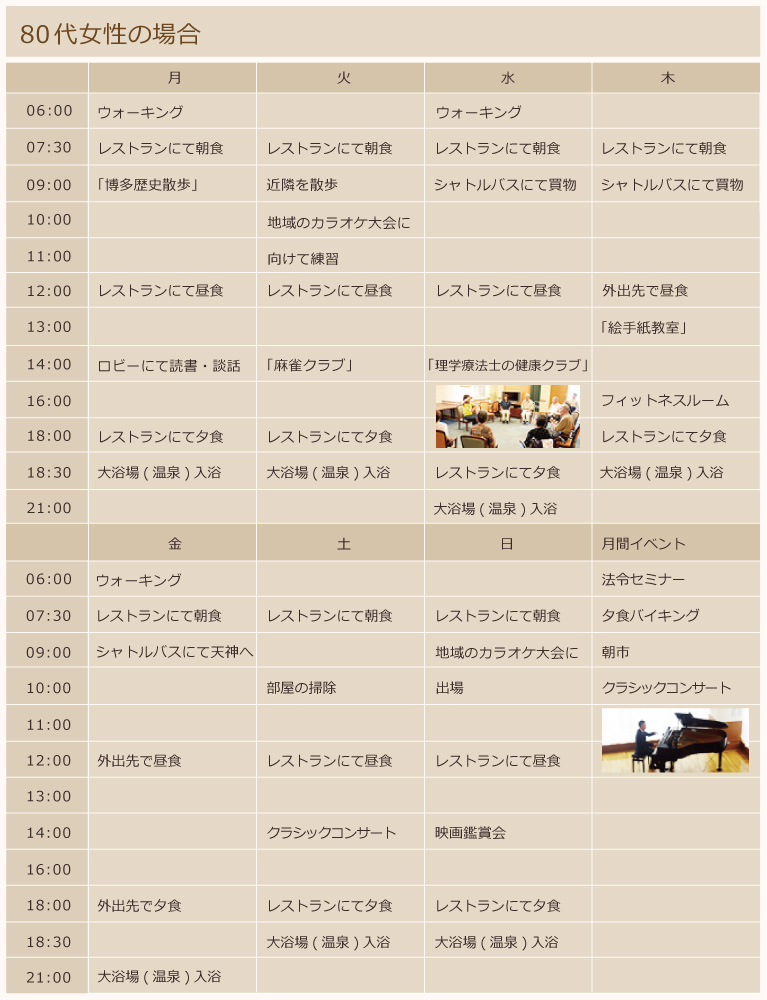 80代女性の場合

| | 月 | 火 | 水 | 木 |
|---|---|---|---|---|
| 06:00 | ウォーキング | | ウォーキング | |
| 07:30 | レストランにて朝食 | レストランにて朝食 | レストランにて朝食 | レストランにて朝食 |
| 09:00 | 「博多歴史散歩」 | 近隣を散歩 | シャトルバスにて買物 | シャトルバスにて買物 |
| 10:00 | | 地域のカラオケ大会に | | |
| 11:00 | | 向けて練習 | | |
| 12:00 | レストランにて昼食 | レストランにて昼食 | レストランにて昼食 | 外出先で昼食 |
| 13:00 | | | | 「絵手紙教室」 |
| 14:00 | ロビーにて読書・談話 | 「麻雀クラブ」 | 「理学療法士の健康クラブ」 | |
| 16:00 | | | | フィットネスルーム |
| 18:00 | レストランにて夕食 | レストランにて夕食 | | レストランにて夕食 |
| 18:30 | 大浴場（温泉）入浴 | 大浴場（温泉）入浴 | レストランにて夕食 | 大浴場（温泉）入浴 |
| 21:00 | | | 大浴場（温泉）入浴 | |

| | 金 | 土 | 日 | 月間イベント |
|---|---|---|---|---|
| 06:00 | ウォーキング | | | 法令セミナー |
| 07:30 | レストランにて朝食 | レストランにて朝食 | レストランにて朝食 | 夕食バイキング |
| 09:00 | シャトルバスにて天神へ | | 地域のカラオケ大会に | 朝市 |
| 10:00 | | 部屋の掃除 | 出場 | クラシックコンサート |
| 11:00 | | | | |
| 12:00 | 外出先で昼食 | レストランにて昼食 | レストランにて昼食 | |
| 13:00 | | | | |
| 14:00 | | クラシックコンサート | 映画鑑賞会 | |
| 16:00 | | | | |
| 18:00 | 外出先で夕食 | レストランにて夕食 | レストランにて夕食 | |
| 18:30 | | 大浴場（温泉）入浴 | 大浴場（温泉）入浴 | |
| 21:00 | 大浴場（温泉）入浴 | | | |